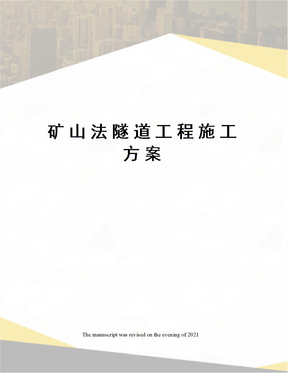 矿山法隧道工程施工方案

The manuscript was revised on the evening of 2021